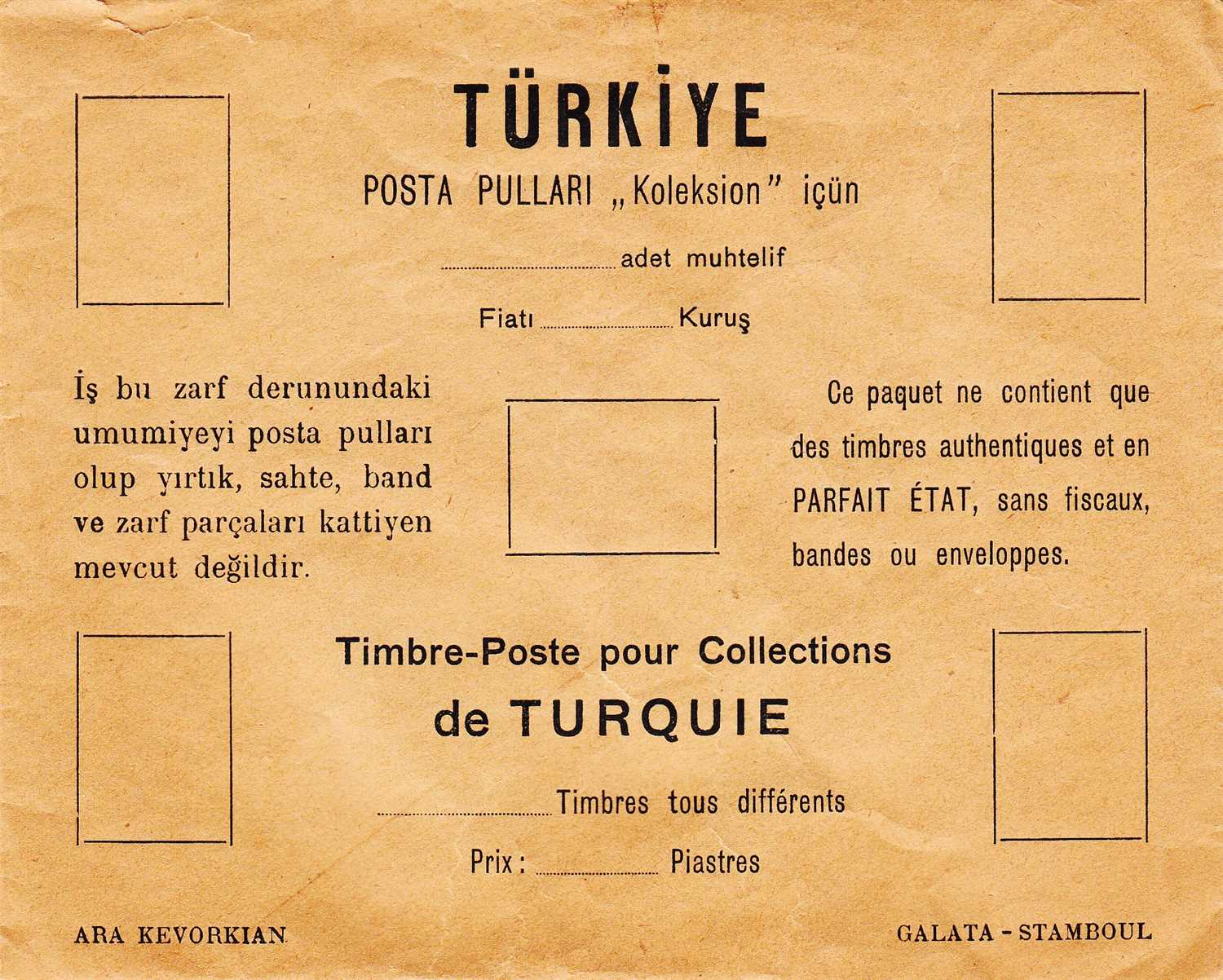 TÜRKİYE

POSTA PULLARI „Koleksion" içün

____ adet muhtelif

Fiatı ____ Kuruş

İş bu zarf derunundaki umumiyeyi posta pulları olup yırtık, sahte, band ve zarf parçaları kattiyen mevcut değildir.

Ce paquet ne contient que des timbres authentiques et en PARFAIT ÉTAT, sans fiscaux, bandes ou enveloppes.

Timbre-Poste pour Collections

de TURQUIE

____ Timbres tous différents

Prix : ____ Piastres

ARA KEVORKIAN

GALATA - STAMBOUL